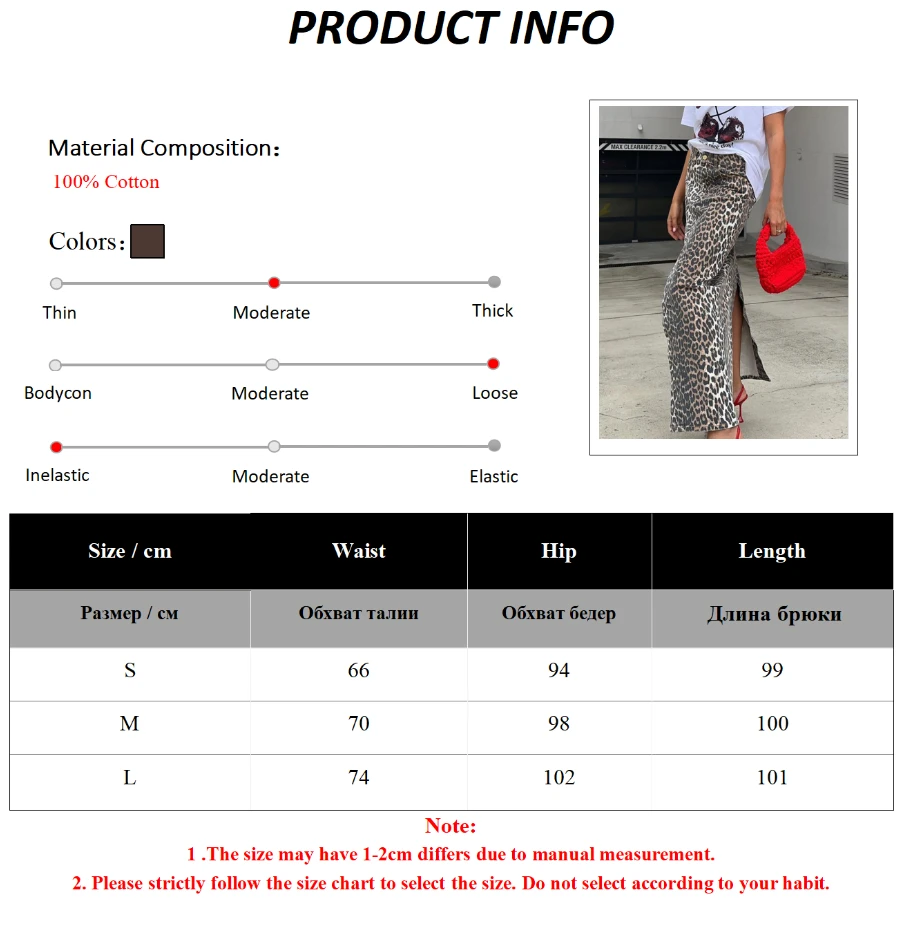 PRODUCT INFO

Material Composition：
100% Cotton

Colors：

Thin Moderate Thick

Bodycon Moderate Loose

Inelastic Moderate Elastic

MAX CLEARANCE 2.2m

| Size / cm | Waist | Hip | Length |
|---|---|---|---|
| Размер / см | Обхват талии | Обхват бедер | Длина брюки |
| S | 66 | 94 | 99 |
| M | 70 | 98 | 100 |
| L | 74 | 102 | 101 |

Note:
1 .The size may have 1-2cm differs due to manual measurement.
2. Please strictly follow the size chart to select the size. Do not select according to your habit.